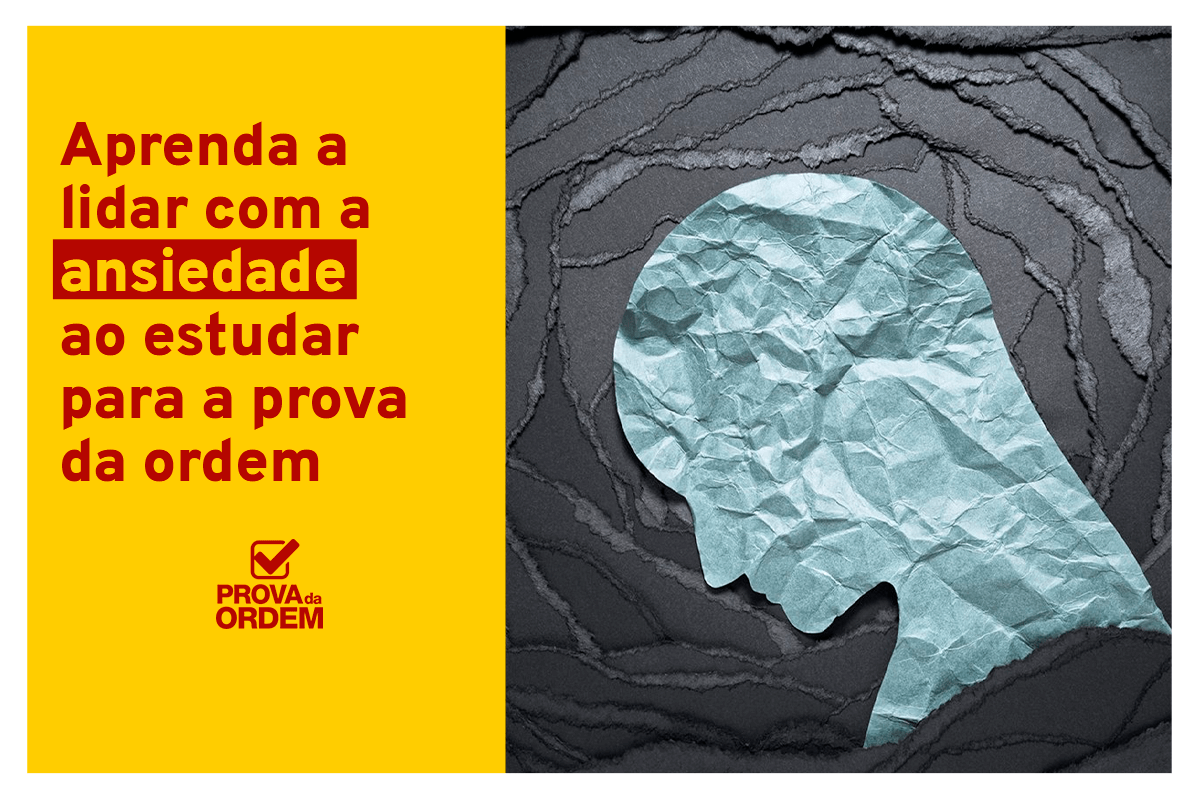 Aprenda a lidar com a ansiedade ao estudar para a prova da ordem

PROVA da ORDEM